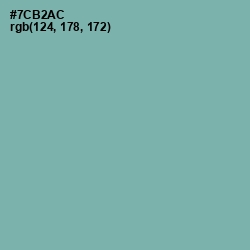 #7CB2AC
rgb(124, 178, 172)